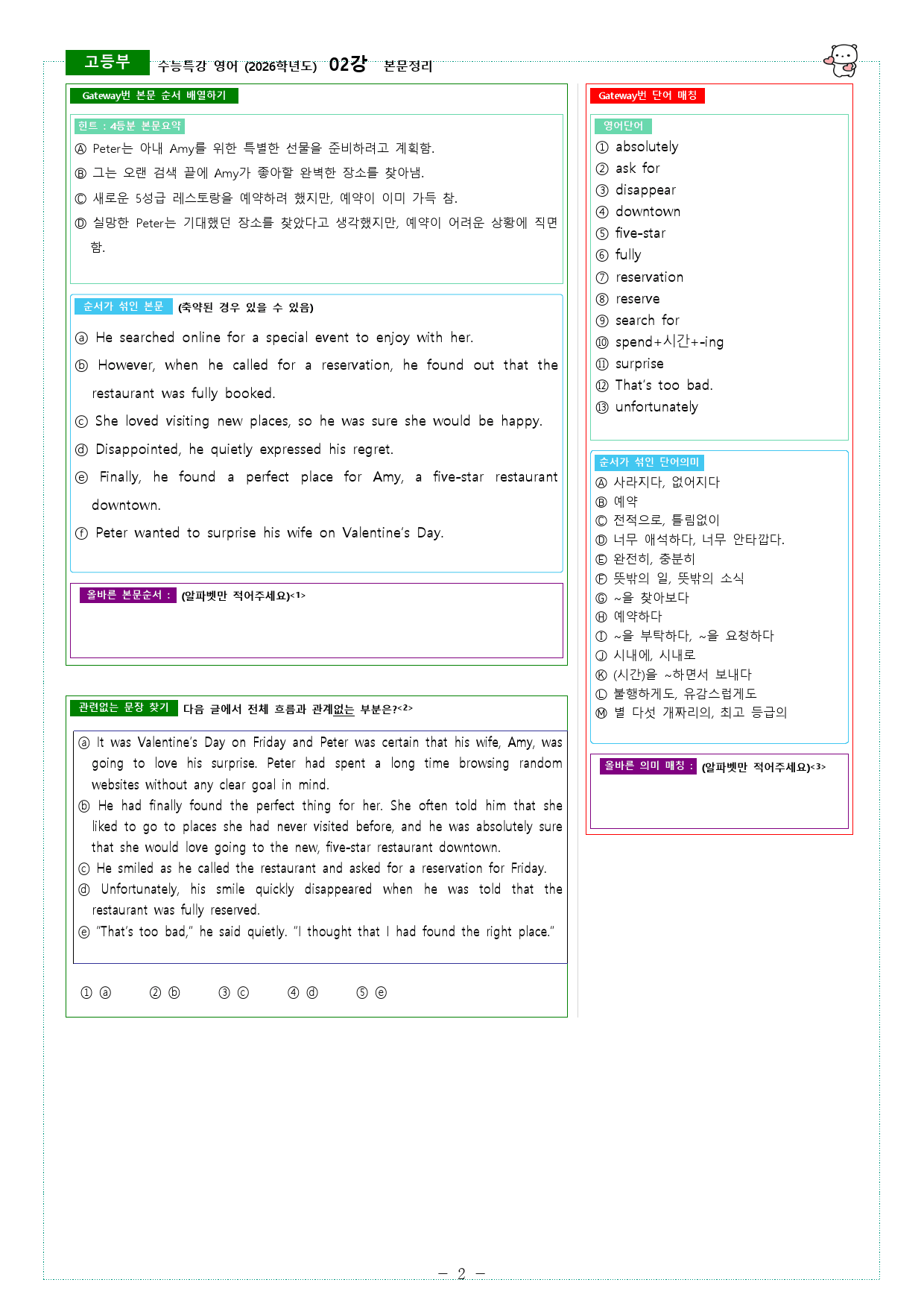 고등부 수능특강 영어 (2026학년도) 02강 본문정리

Gateway번 본문 순서 배열하기

힌트 : 4등분 본문요약

Ⓐ Peter는 아내 Amy를 위한 특별한 선물을 준비하려고 계획함.

Ⓑ 그는 오랜 검색 끝에 Amy가 좋아할 완벽한 장소를 찾아냄.

Ⓒ 새로운 5성급 레스토랑을 예약하려 했지만, 예약이 이미 가득 참.

Ⓓ 실망한 Peter는 기대했던 장소를 찾았다고 생각했지만, 예약이 어려운 상황에 직면함.

순서가 섞인 본문 (축약된 경우 있을 수 있음)

ⓐ He searched online for a special event to enjoy with her.

ⓑ However, when he called for a reservation, he found out that the restaurant was fully booked.

ⓒ She loved visiting new places, so he was sure she would be happy.

ⓓ Disappointed, he quietly expressed his regret.

ⓔ Finally, he found a perfect place for Amy, a five-star restaurant downtown.

ⓕ Peter wanted to surprise his wife on Valentine's Day.

올바른 본문순서 : (알파벳만 적어주세요)<1>

관련없는 문장 찾기 다음 글에서 전체 흐름과 관계없는 부분은?<2>

ⓐ It was Valentine's Day on Friday and Peter was certain that his wife, Amy, was going to love his surprise. Peter had spent a long time browsing random websites without any clear goal in mind.
ⓑ He had finally found the perfect thing for her. She often told him that she liked to go to places she had never visited before, and he was absolutely sure that she would love going to the new, five-star restaurant downtown.
ⓒ He smiled as he called the restaurant and asked for a reservation for Friday.
ⓓ Unfortunately, his smile quickly disappeared when he was told that the restaurant was fully reserved.
ⓔ "That's too bad," he said quietly. "I thought that I had found the right place."

① ⓐ ② ⓑ ③ ⓒ ④ ⓓ ⑤ ⓔ

Gateway번 단어 매칭

영어단어
① absolutely
② ask for
③ disappear
④ downtown
⑤ five-star
⑥ fully
⑦ reservation
⑧ reserve
⑨ search for
⑩ spend+시간+-ing
⑪ surprise
⑫ That's too bad.
⑬ unfortunately

순서가 섞인 단어의미
Ⓐ 사라지다, 없어지다
Ⓑ 예약
Ⓒ 전적으로, 틀림없이
Ⓓ 너무 애석하다, 너무 안타깝다.
Ⓔ 완전히, 충분히
Ⓕ 뜻밖의 일, 뜻밖의 소식
Ⓖ ~을 찾아보다
Ⓗ 예약하다
Ⓘ ~을 부탁하다, ~을 요청하다
Ⓙ 시내에, 시내로
Ⓚ (시간)을 ~하면서 보내다
Ⓛ 불행하게도, 유감스럽게도
Ⓜ 별 다섯 개짜리의, 최고 등급의

올바른 의미 매칭 : (알파벳만 적어주세요)<3>

- 2 -